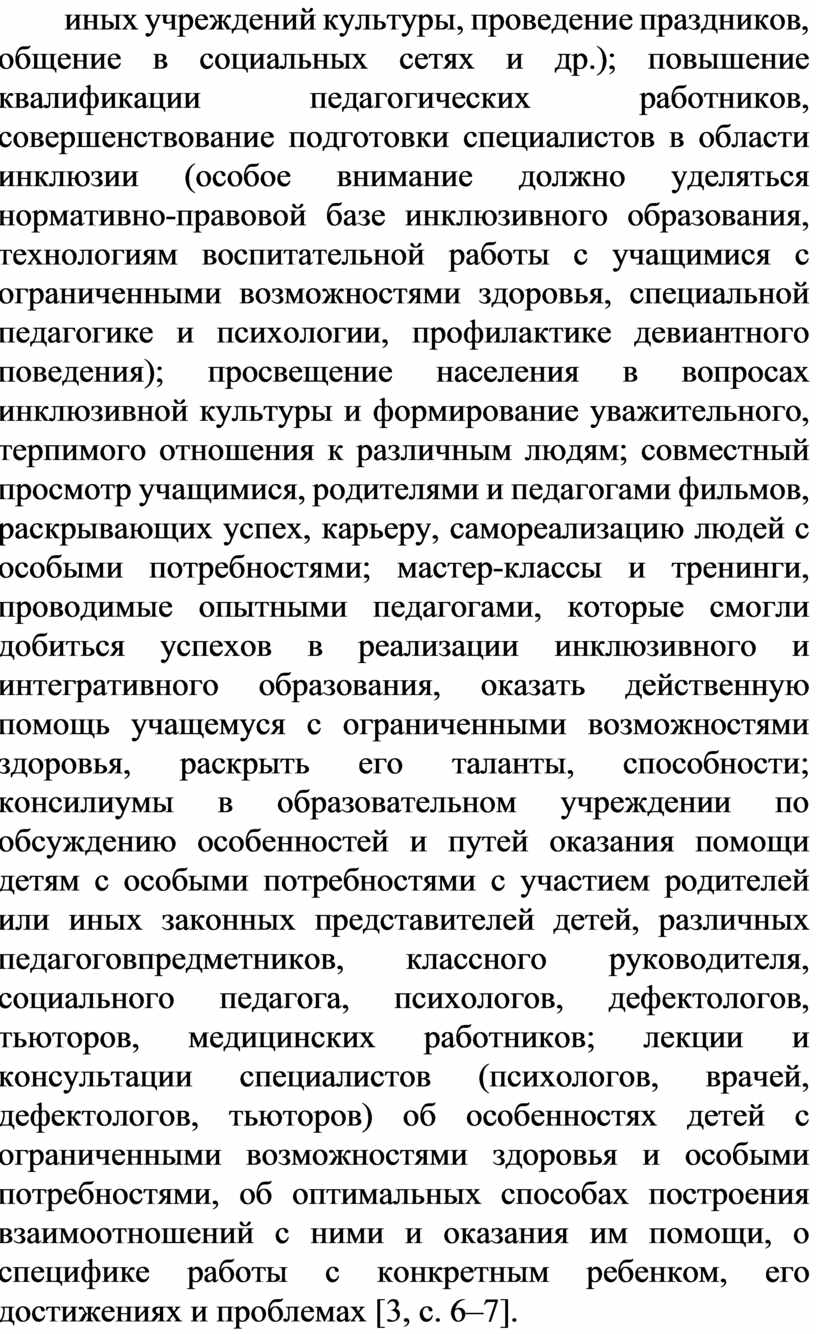 иных учреждений культуры, проведение праздников, общение в социальных сетях и др.); повышение квалификации педагогических работников, совершенствование подготовки специалистов в области инклюзии (особое внимание должно уделяться нормативно-правовой базе инклюзивного образования, технологиям воспитательной работы с учащимися с ограниченными возможностями здоровья, специальной педагогике и психологии, профилактике девиантного поведения); просвещение населения в вопросах инклюзивной культуры и формирование уважительного, терпимого отношения к различным людям; совместный просмотр учащимися, родителями и педагогами фильмов, раскрывающих успех, карьеру, самореализацию людей с особыми потребностями; мастер-классы и тренинги, проводимые опытными педагогами, которые смогли добиться успехов в реализации инклюзивного и интегративного образования, оказать действенную помощь учащемуся с ограниченными возможностями здоровья, раскрыть его таланты, способности; консилиумы в образовательном учреждении по обсуждению особенностей и путей оказания помощи детям с особыми потребностями с участием родителей или иных законных представителей детей, различных педагоговпредметников, классного руководителя, социального педагога, психологов, дефектологов, тьюторов, медицинских работников; лекции и консультации специалистов (психологов, врачей, дефектологов, тьюторов) об особенностях детей с ограниченными возможностями здоровья и особыми потребностями, об оптимальных способах построения взаимоотношений с ними и оказания им помощи, о специфике работы с конкретным ребенком, его достижениях и проблемах [3, с. 6–7].